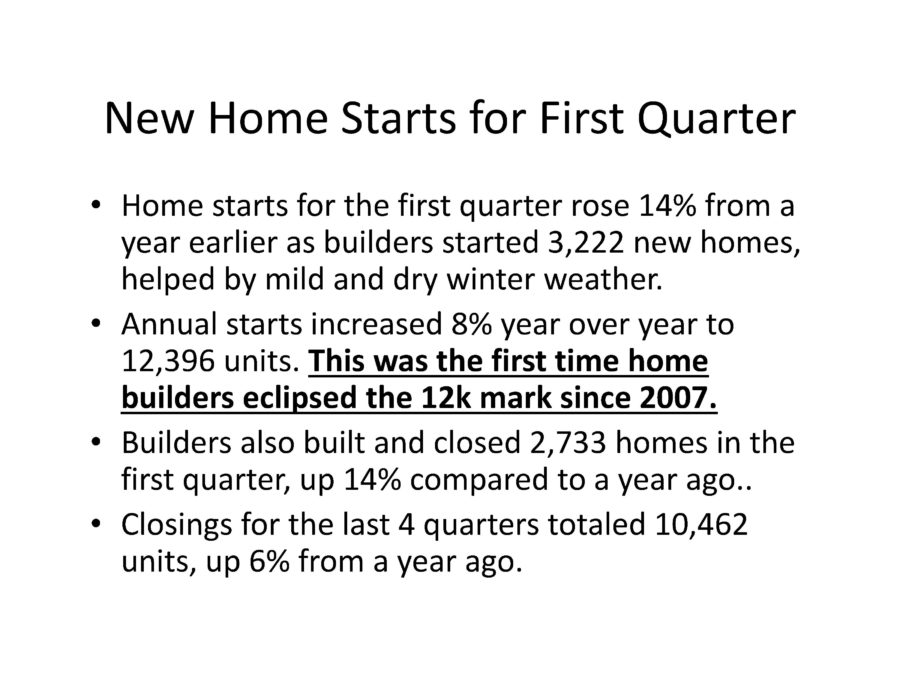 New Home Starts for First Quarter

• Home starts for the first quarter rose 14% from a year earlier as builders started 3,222 new homes, helped by mild and dry winter weather.
• Annual starts increased 8% year over year to 12,396 units. This was the first time home builders eclipsed the 12k mark since 2007.
• Builders also built and closed 2,733 homes in the first quarter, up 14% compared to a year ago..
• Closings for the last 4 quarters totaled 10,462 units, up 6% from a year ago.